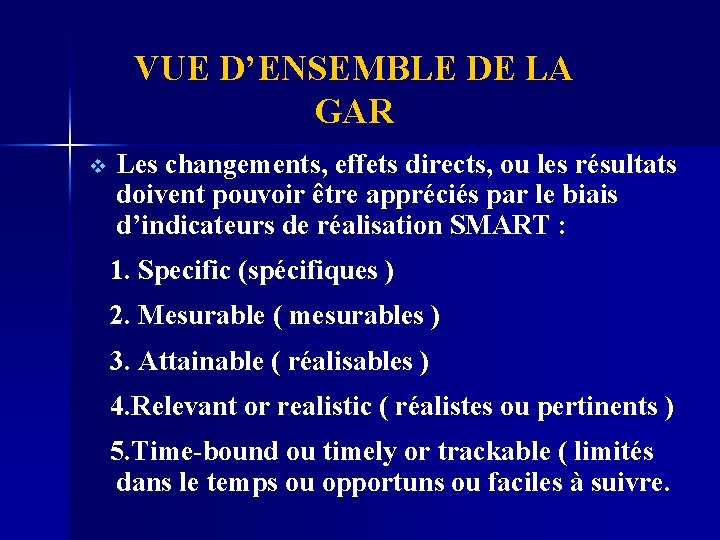 VUE D’ENSEMBLE DE LA GAR

❖ Les changements, effets directs, ou les résultats doivent pouvoir être appréciés par le biais d’indicateurs de réalisation SMART :

1. Specific (spécifiques )

2. Mesurable ( mesurables )

3. Attainable ( réalisables )

4.Relevant or realistic ( réalistes ou pertinents )

5.Time-bound ou timely or trackable ( limités dans le temps ou opportuns ou faciles à suivre.